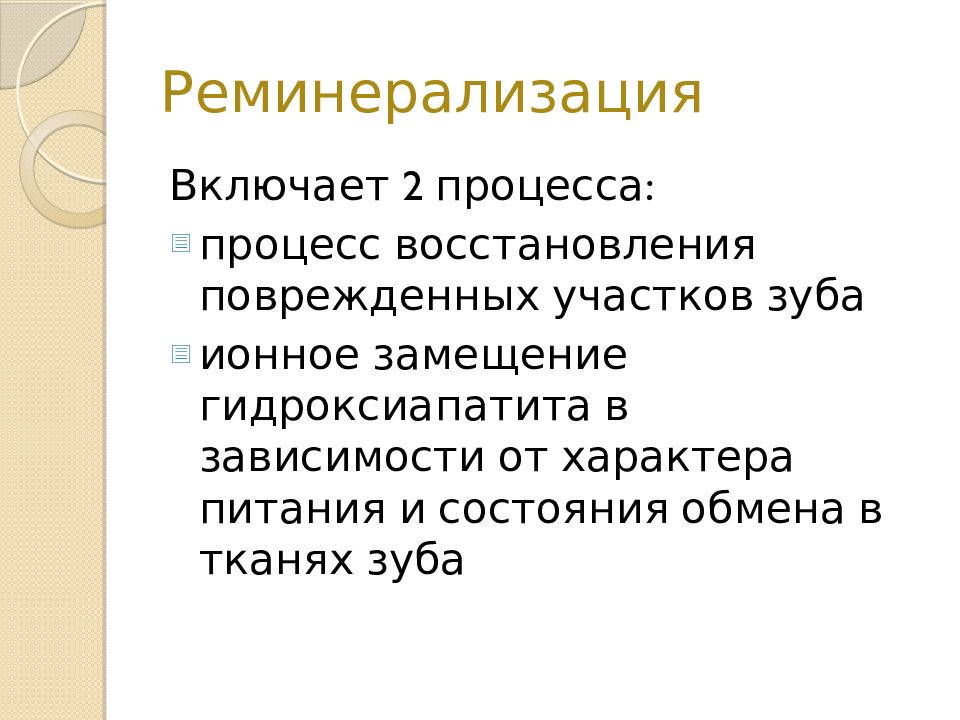 Реминерализация

Включает 2 процесса:

процесс восстановления поврежденных участков зуба

ионное замещение гидроксиапатита в зависимости от характера питания и состояния обмена в тканях зуба